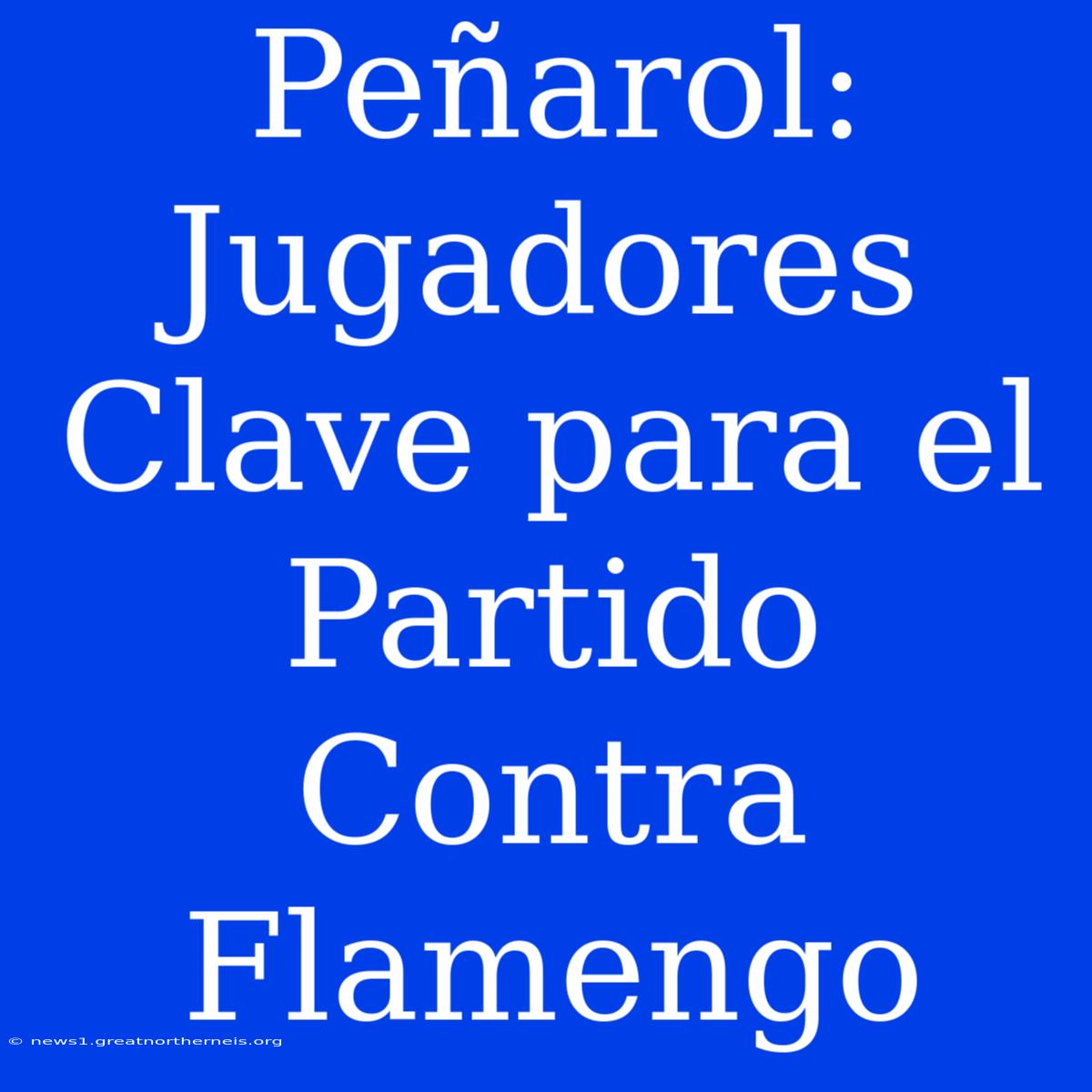 Peñarol: Jugadores Clave para el Partido Contra Flamengo

© news1.greatnortherneis.org